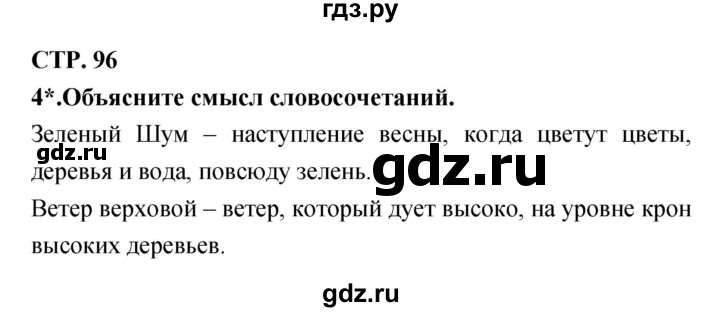 гдз.ру

СТР. 96

4*.Объясните смысл словосочетаний.

Зеленый Шум – наступление весны, когда цветут цветы, деревья и вода, повсюду зелень.

gdz.ru

gdz.ru

Ветер верховой – ветер, который дует высоко, на уровне крон высоких деревьев.

gdz.ru